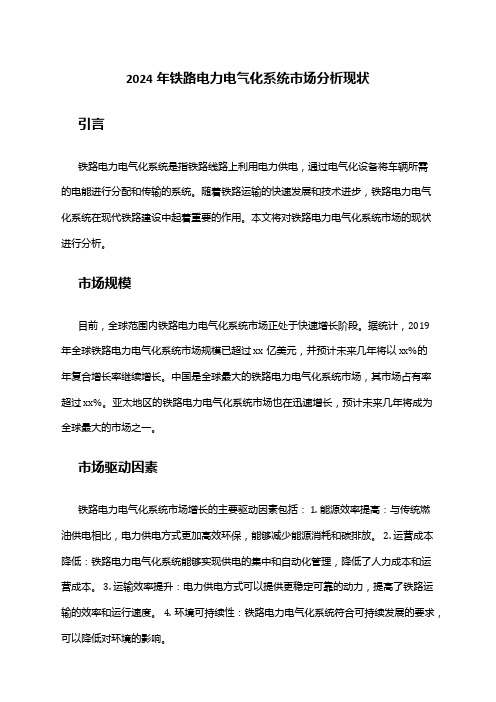 2024 年铁路电力电气化系统市场分析现状

引言

铁路电力电气化系统是指铁路线路上利用电力供电，通过电气化设备将车辆所需的电能进行分配和传输的系统。随着铁路运输的快速发展和技术进步，铁路电力电气化系统在现代铁路建设中起着重要的作用。本文将对铁路电力电气化系统市场的现状进行分析。

市场规模

目前，全球范围内铁路电力电气化系统市场正处于快速增长阶段。据统计，2019 年全球铁路电力电气化系统市场规模已超过 xx 亿美元，并预计未来几年将以 xx%的年复合增长率继续增长。中国是全球最大的铁路电力电气化系统市场，其市场占有率超过 xx%。亚太地区的铁路电力电气化系统市场也在迅速增长，预计未来几年将成为全球最大的市场之一。

市场驱动因素

铁路电力电气化系统市场增长的主要驱动因素包括： 1. 能源效率提高：与传统燃油供电相比，电力供电方式更加高效环保，能够减少能源消耗和碳排放。 2. 运营成本降低：铁路电力电气化系统能够实现供电的集中和自动化管理，降低了人力成本和运营成本。 3. 运输效率提升：电力供电方式可以提供更稳定可靠的动力，提高了铁路运输的效率和运行速度。 4. 环境可持续性：铁路电力电气化系统符合可持续发展的要求，可以降低对环境的影响。